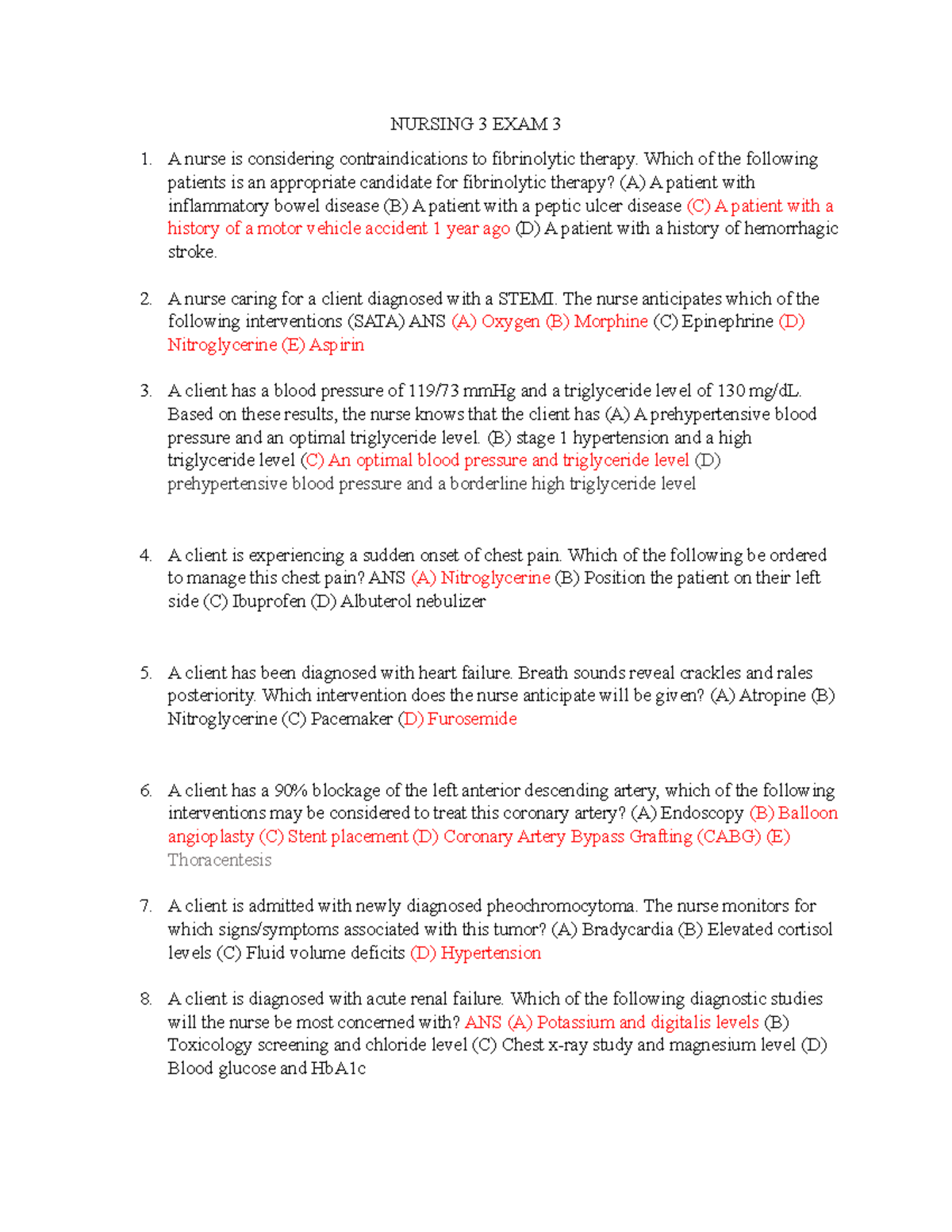 NURSING 3 EXAM 3

1. A nurse is considering contraindications to fibrinolytic therapy. Which of the following patients is an appropriate candidate for fibrinolytic therapy? (A) A patient with inflammatory bowel disease (B) A patient with a peptic ulcer disease (C) A patient with a history of a motor vehicle accident 1 year ago (D) A patient with a history of hemorrhagic stroke.

2. A nurse caring for a client diagnosed with a STEMI. The nurse anticipates which of the following interventions (SATA) ANS (A) Oxygen (B) Morphine (C) Epinephrine (D) Nitroglycerine (E) Aspirin

3. A client has a blood pressure of 119/73 mmHg and a triglyceride level of 130 mg/dL. Based on these results, the nurse knows that the client has (A) A prehypertensive blood pressure and an optimal triglyceride level. (B) stage 1 hypertension and a high triglyceride level (C) An optimal blood pressure and triglyceride level (D) prehypertensive blood pressure and a borderline high triglyceride level

4. A client is experiencing a sudden onset of chest pain. Which of the following be ordered to manage this chest pain? ANS (A) Nitroglycerine (B) Position the patient on their left side (C) Ibuprofen (D) Albuterol nebulizer

5. A client has been diagnosed with heart failure. Breath sounds reveal crackles and rales posteriority. Which intervention does the nurse anticipate will be given? (A) Atropine (B) Nitroglycerine (C) Pacemaker (D) Furosemide

6. A client has a 90% blockage of the left anterior descending artery, which of the following interventions may be considered to treat this coronary artery? (A) Endoscopy (B) Balloon angioplasty (C) Stent placement (D) Coronary Artery Bypass Grafting (CABG) (E) Thoracentesis

7. A client is admitted with newly diagnosed pheochromocytoma. The nurse monitors for which signs/symptoms associated with this tumor? (A) Bradycardia (B) Elevated cortisol levels (C) Fluid volume deficits (D) Hypertension

8. A client is diagnosed with acute renal failure. Which of the following diagnostic studies will the nurse be most concerned with? ANS (A) Potassium and digitalis levels (B) Toxicology screening and chloride level (C) Chest x-ray study and magnesium level (D) Blood glucose and HbA1c